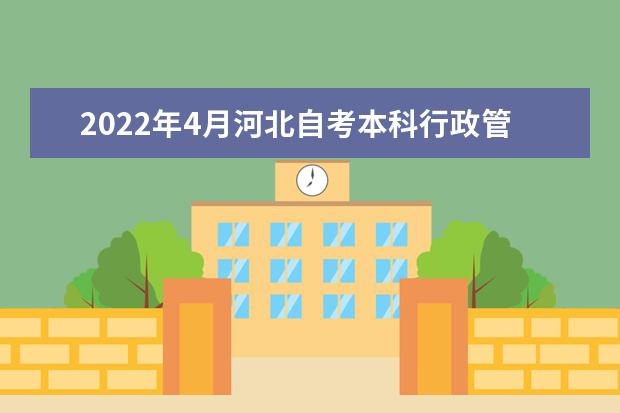 2022年4月河北自考本科行政管